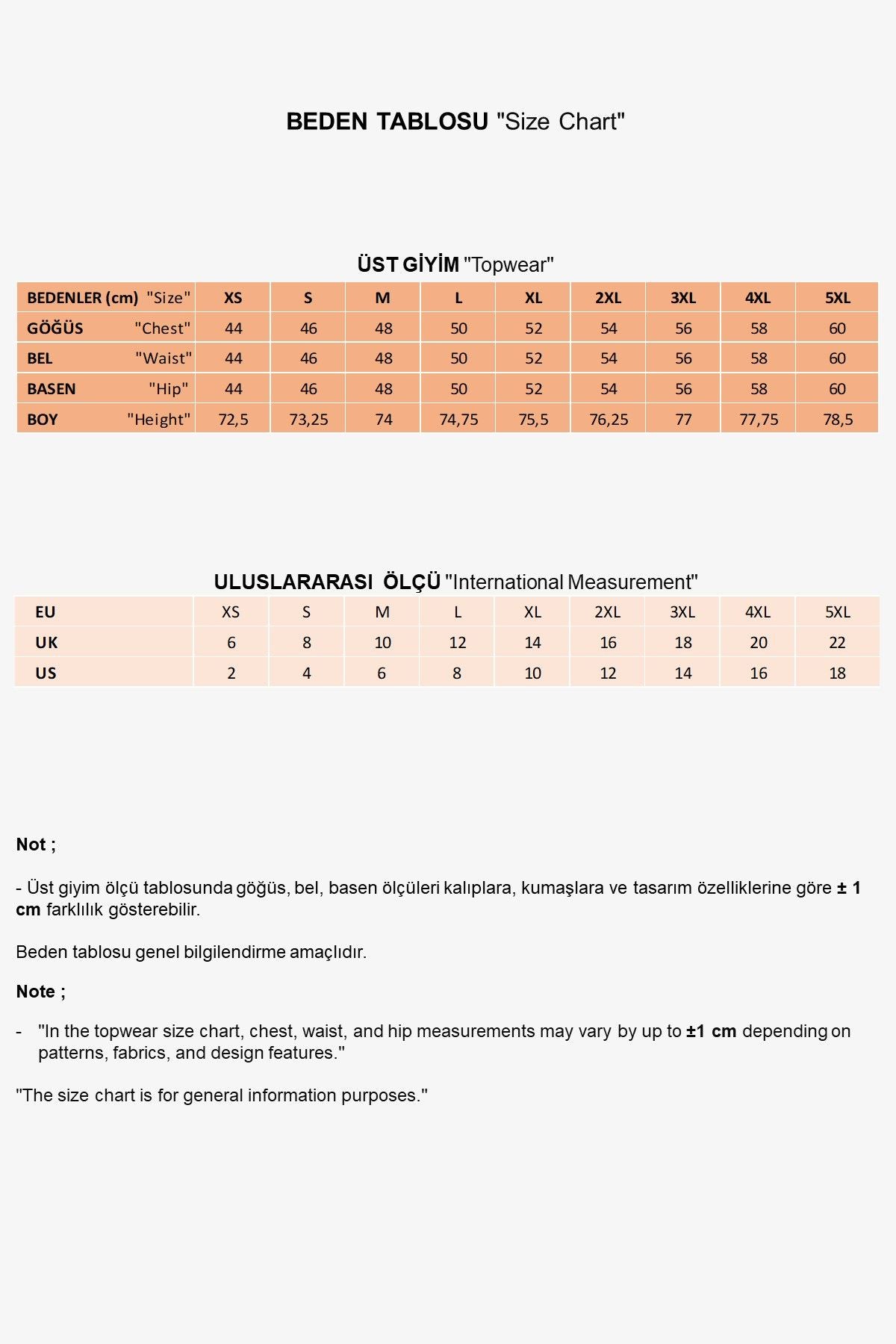 BEDEN TABLOSU "Size Chart"

ÜST GİYİM "Topwear"

| BEDENLER (cm) "Size" | XS | S | M | L | XL | 2XL | 3XL | 4XL | 5XL |
|---|---|---|---|---|---|---|---|---|---|
| GÖĞÜS "Chest" | 44 | 46 | 48 | 50 | 52 | 54 | 56 | 58 | 60 |
| BEL "Waist" | 44 | 46 | 48 | 50 | 52 | 54 | 56 | 58 | 60 |
| BASEN "Hip" | 44 | 46 | 48 | 50 | 52 | 54 | 56 | 58 | 60 |
| BOY "Height" | 72,5 | 73,25 | 74 | 74,75 | 75,5 | 76,25 | 77 | 77,75 | 78,5 |

ULUSLARARASI ÖLÇÜ "International Measurement"

| EU | XS | S | M | L | XL | 2XL | 3XL | 4XL | 5XL |
|---|---|---|---|---|---|---|---|---|---|
| UK | 6 | 8 | 10 | 12 | 14 | 16 | 18 | 20 | 22 |
| US | 2 | 4 | 6 | 8 | 10 | 12 | 14 | 16 | 18 |

Not ;

- Üst giyim ölçü tablosunda göğüs, bel, basen ölçüleri kalıplara, kumaşlara ve tasarım özelliklerine göre ± 1 cm farklılık gösterebilir.

Beden tablosu genel bilgilendirme amaçlıdır.

Note ;

- "In the topwear size chart, chest, waist, and hip measurements may vary by up to ±1 cm depending on patterns, fabrics, and design features."

"The size chart is for general information purposes."